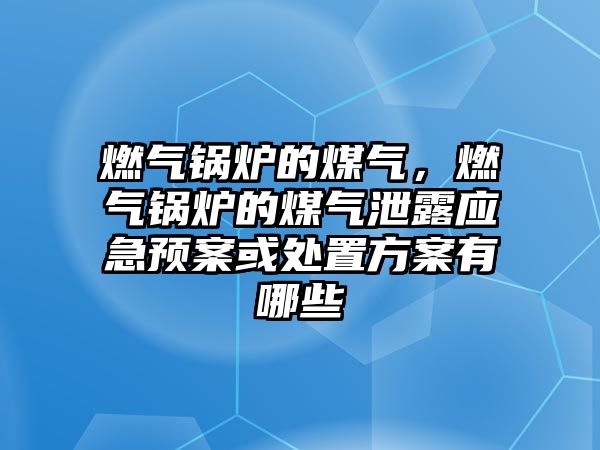 燃气锅炉的煤气，燃气锅炉的煤气泄露应急预案或处置方案有哪些